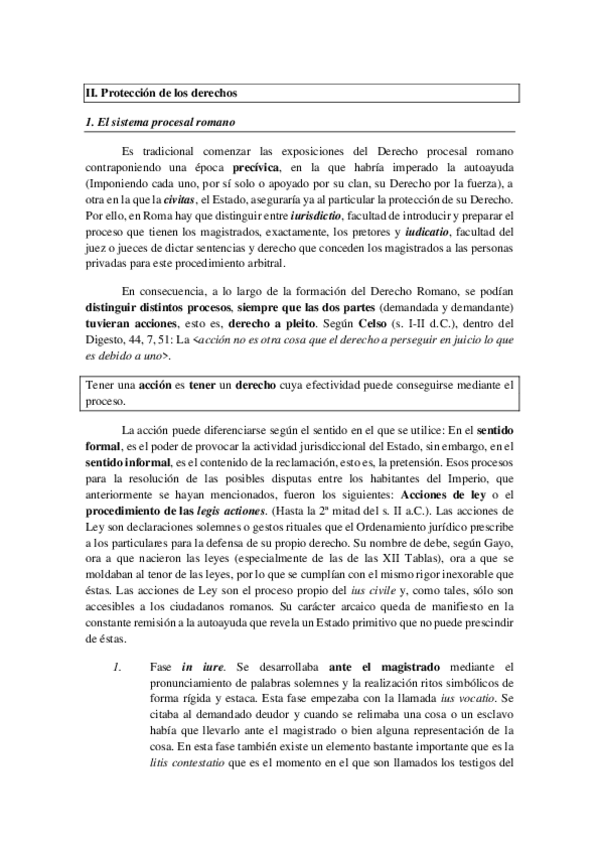 II. Protección de los derechos

1. El sistema procesal romano

Es tradicional comenzar las exposiciones del Derecho procesal romano contraponiendo una época precívica, en la que habría imperado la autoayuda (Imponiendo cada uno, por sí solo o apoyado por su clan, su Derecho por la fuerza), a otra en la que la civitas, el Estado, aseguraría ya al particular la protección de su Derecho. Por ello, en Roma hay que distinguir entre iurisdictio, facultad de introducir y preparar el proceso que tienen los magistrados, exactamente, los pretores y iudicatio, facultad del juez o jueces de dictar sentencias y derecho que conceden los magistrados a las personas privadas para este procedimiento arbitral.

En consecuencia, a lo largo de la formación del Derecho Romano, se podían distinguir distintos procesos, siempre que las dos partes (demandada y demandante) tuvieran acciones, esto es, derecho a pleito. Según Celso (s. I-II d.C.), dentro del Digesto, 44, 7, 51: La <acción no es otra cosa que el derecho a perseguir en juicio lo que es debido a uno>.

Tener una acción es tener un derecho cuya efectividad puede conseguirse mediante el proceso.

La acción puede diferenciarse según el sentido en el que se utilice: En el sentido formal, es el poder de provocar la actividad jurisdiccional del Estado, sin embargo, en el sentido informal, es el contenido de la reclamación, esto es, la pretensión. Esos procesos para la resolución de las posibles disputas entre los habitantes del Imperio, que anteriormente se hayan mencionados, fueron los siguientes: Acciones de ley o el procedimiento de las legis actiones. (Hasta la 2ª mitad del s. II a.C.). Las acciones de Ley son declaraciones solemnes o gestos rituales que el Ordenamiento jurídico prescribe a los particulares para la defensa de su propio derecho. Su nombre de debe, según Gayo, ora a que nacieron las leyes (especialmente de las de las XII Tablas), ora a que se moldaban al tenor de las leyes, por lo que se cumplían con el mismo rigor inexorable que éstas. Las acciones de Ley son el proceso propio del ius civile y, como tales, sólo son accesibles a los ciudadanos romanos. Su carácter arcaico queda de manifiesto en la constante remisión a la autoayuda que revela un Estado primitivo que no puede prescindir de éstas.

1. Fase in iure. Se desarrollaba ante el magistrado mediante el pronunciamiento de palabras solemnes y la realización ritos simbólicos de forma rígida y estaca. Esta fase empezaba con la llamada ius vocatio. Se citaba al demandado deudor y cuando se relimaba una cosa o un esclavo había que llevarlo ante el magistrado o bien alguna representación de la cosa. En esta fase también existe un elemento bastante importante que es la litis contestatio que es el momento en el que son llamados los testigos del